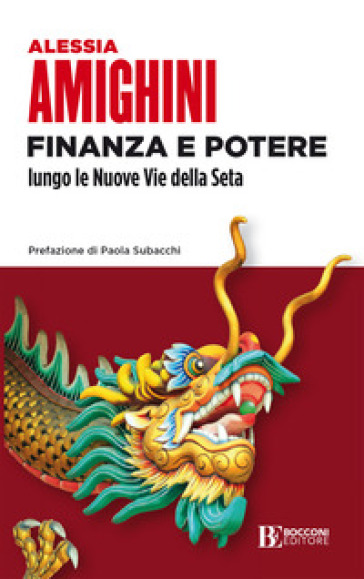 ALESSIA
AMIGHINI
FINANZA E POTERE
lungo le Nuove Vie della Seta

Prefazione di Paola Subacchi

BE BOCCONI EDITORE